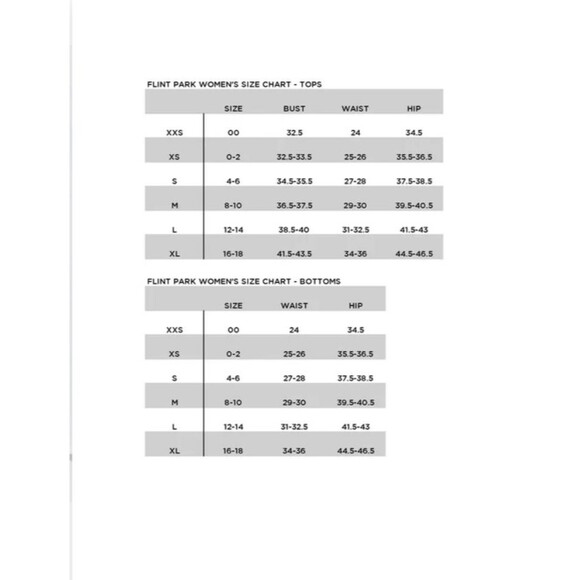 FLINT PARK WOMEN'S SIZE CHART - TOPS

| | SIZE | BUST | WAIST | HIP |
|---|---|---|---|---|
| XXS | 00 | 32.5 | 24 | 34.5 |
| XS | 0-2 | 32.5-33.5 | 25-26 | 35.5-36.5 |
| S | 4-6 | 34.5-35.5 | 27-28 | 37.5-38.5 |
| M | 8-10 | 36.5-37.5 | 29-30 | 39.5-40.5 |
| L | 12-14 | 38.5-40 | 31-32.5 | 41.5-43 |
| XL | 16-18 | 41.5-43.5 | 34-36 | 44.5-46.5 |

FLINT PARK WOMEN'S SIZE CHART - BOTTOMS

| | SIZE | WAIST | HIP |
|---|---|---|---|
| XXS | 00 | 24 | 34.5 |
| XS | 0-2 | 25-26 | 35.5-36.5 |
| S | 4-6 | 27-28 | 37.5-38.5 |
| M | 8-10 | 29-30 | 39.5-40.5 |
| L | 12-14 | 31-32.5 | 41.5-43 |
| XL | 16-18 | 34-36 | 44.5-46.5 |